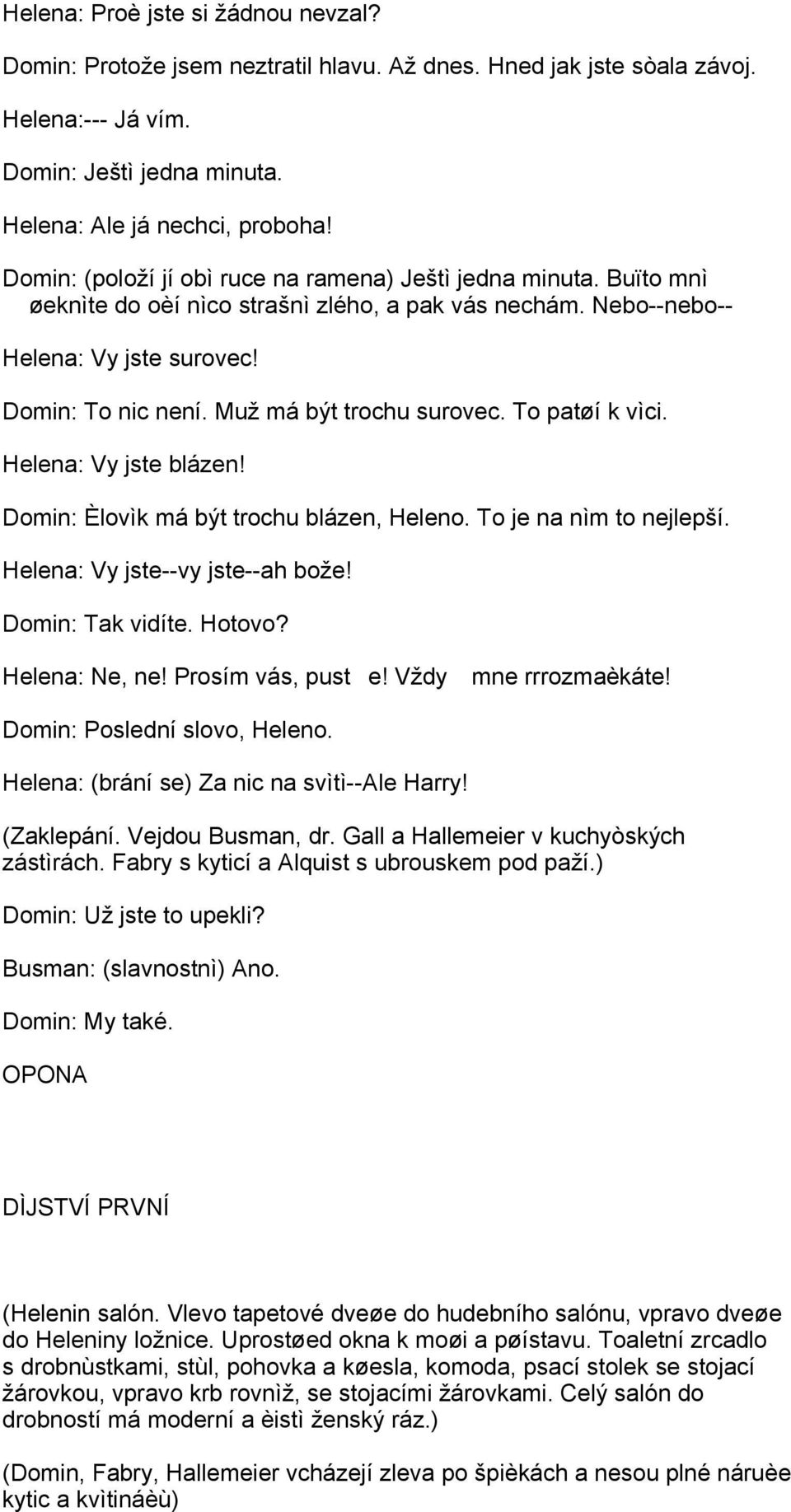 Helena: Proè jste si žádnou nevzal?

Domin: Protože jsem neztratil hlavu. Až dnes. Hned jak jste sòala závoj.

Helena:--- Já vím.

Domin: Ještì jedna minuta.

Helena: Ale já nechci, proboha!

Domin: (položí jí obì ruce na ramena) Ještì jedna minuta. Buïto mnì øeknìte do oèí nìco strašnì zlého, a pak vás nechám. Nebo--nebo--

Helena: Vy jste surovec!

Domin: To nic není. Muž má být trochu surovec. To patøí k vìci.

Helena: Vy jste blázen!

Domin: Èlovìk má být trochu blázen, Heleno. To je na nìm to nejlepší.

Helena: Vy jste--vy jste--ah bože!

Domin: Tak vidíte. Hotovo?

Helena: Ne, ne! Prosím vás, pust e! Vždy mne rrrozmaèkáte!

Domin: Poslední slovo, Heleno.

Helena: (brání se) Za nic na svìtì--Ale Harry!

(Zaklepání. Vejdou Busman, dr. Gall a Hallemeier v kuchyòských zástìrách. Fabry s kyticí a Alquist s ubrouskem pod paží.)

Domin: Už jste to upekli?

Busman: (slavnostnì) Ano.

Domin: My také.

OPONA

DÌJSTVÍ PRVNÍ

(Helenin salón. Vlevo tapetové dveøe do hudebního salónu, vpravo dveøe do Heleniny ložnice. Uprostøed okna k moøi a pøístavu. Toaletní zrcadlo s drobnùstkami, stùl, pohovka a køesla, komoda, psací stolek se stojací žárovkou, vpravo krb rovnìž, se stojacími žárovkami. Celý salón do drobností má moderní a èistì ženský ráz.)

(Domin, Fabry, Hallemeier vcházejí zleva po špièkách a nesou plné náruèe kytic a kvìtináèù)